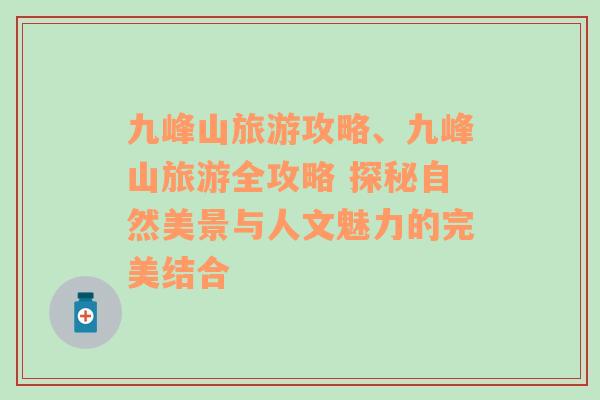 九峰山旅游攻略、九峰山旅游全攻略 探秘自然美景与人文魅力的完美结合